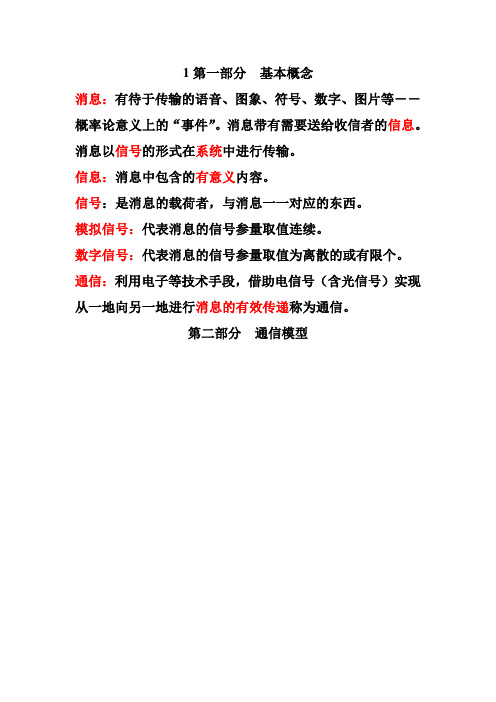 1 第一部分　基本概念

消息：有待于传输的语音、图象、符号、数字、图片等——概率论意义上的“事件”。消息带有需要送给收信者的信息。消息以信号的形式在系统中进行传输。

信息：消息中包含的有意义内容。

信号：是消息的载荷者，与消息一一对应的东西。

模拟信号：代表消息的信号参量取值连续。

数字信号：代表消息的信号参量取值为离散的或有限个。

通信：利用电子等技术手段，借助电信号（含光信号）实现从一地向另一地进行消息的有效传递称为通信。

第二部分　通信模型